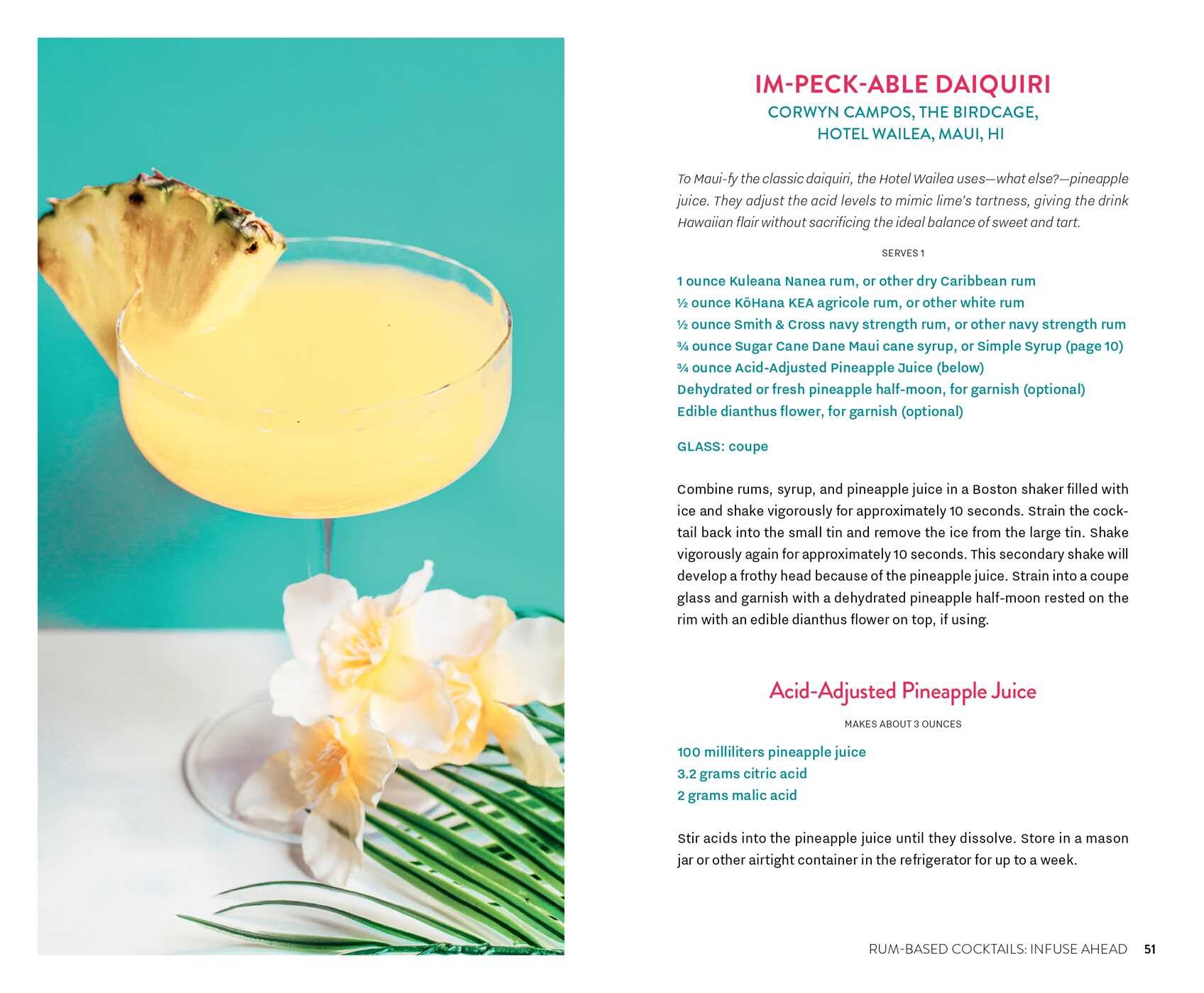 IM-PECK-ABLE DAIQUIRI
CORWYN CAMPOS, THE BIRDCAGE, HOTEL WAILEA, MAUI, HI

To Maui-fy the classic daiquiri, the Hotel Wailea uses—what else?—pineapple juice. They adjust the acid levels to mimic lime's tartness, giving the drink Hawaiian flair without sacrificing the ideal balance of sweet and tart.

SERVES 1

1 ounce Kuleana Nanea rum, or other dry Caribbean rum
½ ounce KōHana KEA agricole rum, or other white rum
½ ounce Smith & Cross navy strength rum, or other navy strength rum
¾ ounce Sugar Cane Dane Maui cane syrup, or Simple Syrup (page 10)
¾ ounce Acid-Adjusted Pineapple Juice (below)
Dehydrated or fresh pineapple half-moon, for garnish (optional)
Edible dianthus flower, for garnish (optional)

GLASS: coupe

Combine rums, syrup, and pineapple juice in a Boston shaker filled with ice and shake vigorously for approximately 10 seconds. Strain the cocktail back into the small tin and remove the ice from the large tin. Shake vigorously again for approximately 10 seconds. This secondary shake will develop a frothy head because of the pineapple juice. Strain into a coupe glass and garnish with a dehydrated pineapple half-moon rested on the rim with an edible dianthus flower on top, if using.

Acid-Adjusted Pineapple Juice

MAKES ABOUT 3 OUNCES

100 milliliters pineapple juice
3.2 grams citric acid
2 grams malic acid

Stir acids into the pineapple juice until they dissolve. Store in a mason jar or other airtight container in the refrigerator for up to a week.

RUM-BASED COCKTAILS: INFUSE AHEAD 51